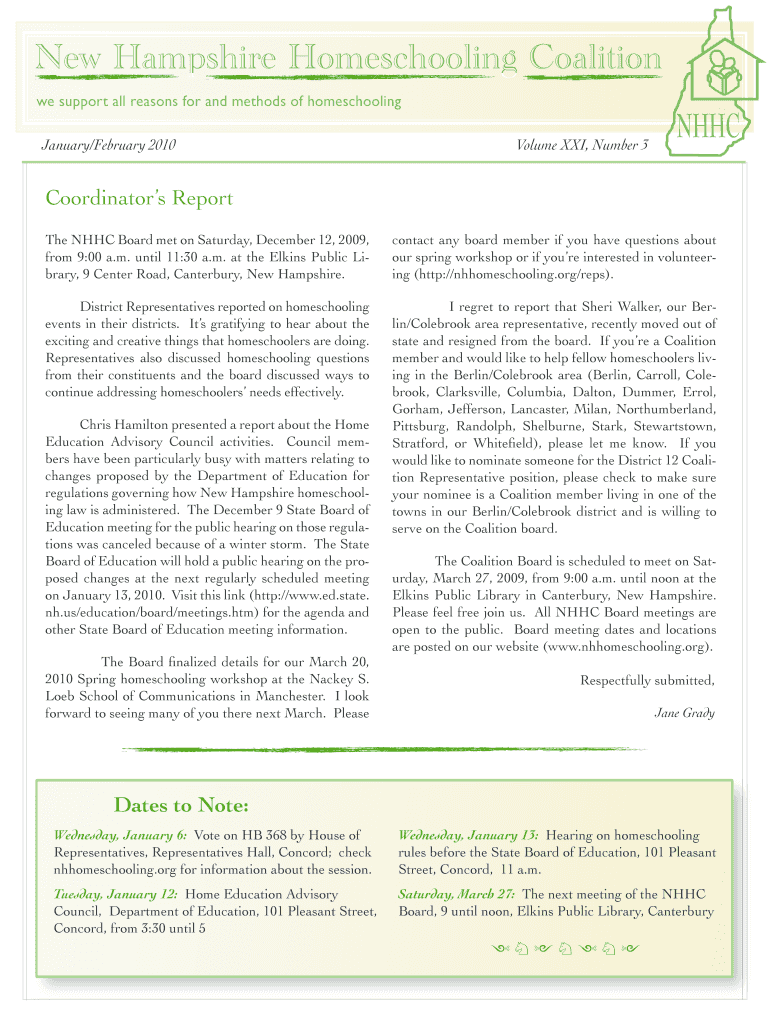 New Hampshire Homeschooling Coalition

we support all reasons for and methods of homeschooling

NHHC

January/February 2010

Volume XXI, Number 3

Coordinator's Report

The NHHC Board met on Saturday, December 12, 2009, from 9:00 a.m. until 11:30 a.m. at the Elkins Public Library, 9 Center Road, Canterbury, New Hampshire.

District Representatives reported on homeschooling events in their districts. It's gratifying to hear about the exciting and creative things that homeschoolers are doing. Representatives also discussed homeschooling questions from their constituents and the board discussed ways to continue addressing homeschoolers' needs effectively.

Chris Hamilton presented a report about the Home Education Advisory Council activities. Council members have been particularly busy with matters relating to changes proposed by the Department of Education for regulations governing how New Hampshire homeschooling law is administered. The December 9 State Board of Education meeting for the public hearing on those regulations was canceled because of a winter storm. The State Board of Education will hold a public hearing on the proposed changes at the next regularly scheduled meeting on January 13, 2010. Visit this link (http://www.ed.state.nh.us/education/board/meetings.htm) for the agenda and other State Board of Education meeting information.

The Board finalized details for our March 20, 2010 Spring homeschooling workshop at the Nackey S. Loeb School of Communications in Manchester. I look forward to seeing many of you there next March. Please contact any board member if you have questions about our spring workshop or if you're interested in volunteering (http://nhhomeschooling.org/reps).

I regret to report that Sheri Walker, our Berlin/Colebrook area representative, recently moved out of state and resigned from the board. If you're a Coalition member and would like to help fellow homeschoolers living in the Berlin/Colebrook area (Berlin, Carroll, Colebrook, Clarksville, Columbia, Dalton, Dummer, Errol, Gorham, Jefferson, Lancaster, Milan, Northumberland, Pittsburg, Randolph, Shelburne, Stark, Stewartstown, Stratford, or Whitefield), please let me know. If you would like to nominate someone for the District 12 Coalition Representative position, please check to make sure your nominee is a Coalition member living in one of the towns in our Berlin/Colebrook district and is willing to serve on the Coalition board.

The Coalition Board is scheduled to meet on Saturday, March 27, 2009, from 9:00 a.m. until noon at the Elkins Public Library in Canterbury, New Hampshire. Please feel free join us. All NHHC Board meetings are open to the public. Board meeting dates and locations are posted on our website (www.nhhomeschooling.org).

Respectfully submitted,

Jane Grady

Dates to Note:

Wednesday, January 6: Vote on HB 368 by House of Representatives, Representatives Hall, Concord; check nhhomeschooling.org for information about the session.

Tuesday, January 12: Home Education Advisory Council, Department of Education, 101 Pleasant Street, Concord, from 3:30 until 5

Wednesday, January 13: Hearing on homeschooling rules before the State Board of Education, 101 Pleasant Street, Concord, 11 a.m.

Saturday, March 27: The next meeting of the NHHC Board, 9 until noon, Elkins Public Library, Canterbury